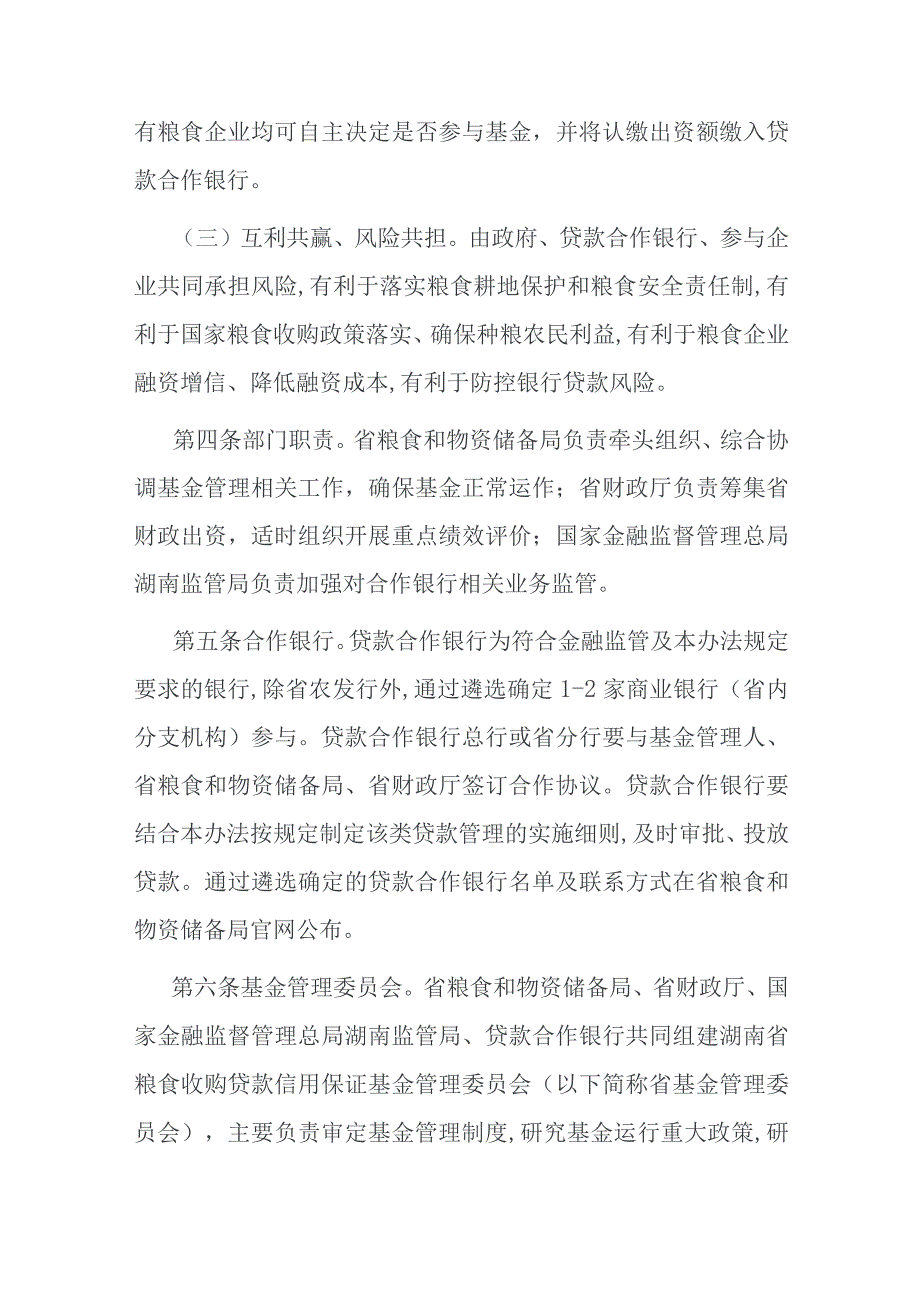 有粮食企业均可自主决定是否参与基金，并将认缴出资额缴入贷款合作银行。

（三）互利共赢、风险共担。由政府、贷款合作银行、参与企业共同承担风险,有利于落实粮食耕地保护和粮食安全责任制,有利于国家粮食收购政策落实、确保种粮农民利益,有利于粮食企业融资增信、降低融资成本,有利于防控银行贷款风险。

第四条部门职责。省粮食和物资储备局负责牵头组织、综合协调基金管理相关工作，确保基金正常运作；省财政厅负责筹集省财政出资，适时组织开展重点绩效评价；国家金融监督管理总局湖南监管局负责加强对合作银行相关业务监管。

第五条合作银行。贷款合作银行为符合金融监管及本办法规定要求的银行,除省农发行外,通过遴选确定 1-2 家商业银行（省内分支机构）参与。贷款合作银行总行或省分行要与基金管理人、省粮食和物资储备局、省财政厅签订合作协议。贷款合作银行要结合本办法按规定制定该类贷款管理的实施细则,及时审批、投放贷款。通过遴选确定的贷款合作银行名单及联系方式在省粮食和物资储备局官网公布。

第六条基金管理委员会。省粮食和物资储备局、省财政厅、国家金融监督管理总局湖南监管局、贷款合作银行共同组建湖南省粮食收购贷款信用保证基金管理委员会（以下简称省基金管理委员会），主要负责审定基金管理制度,研究基金运行重大政策,研